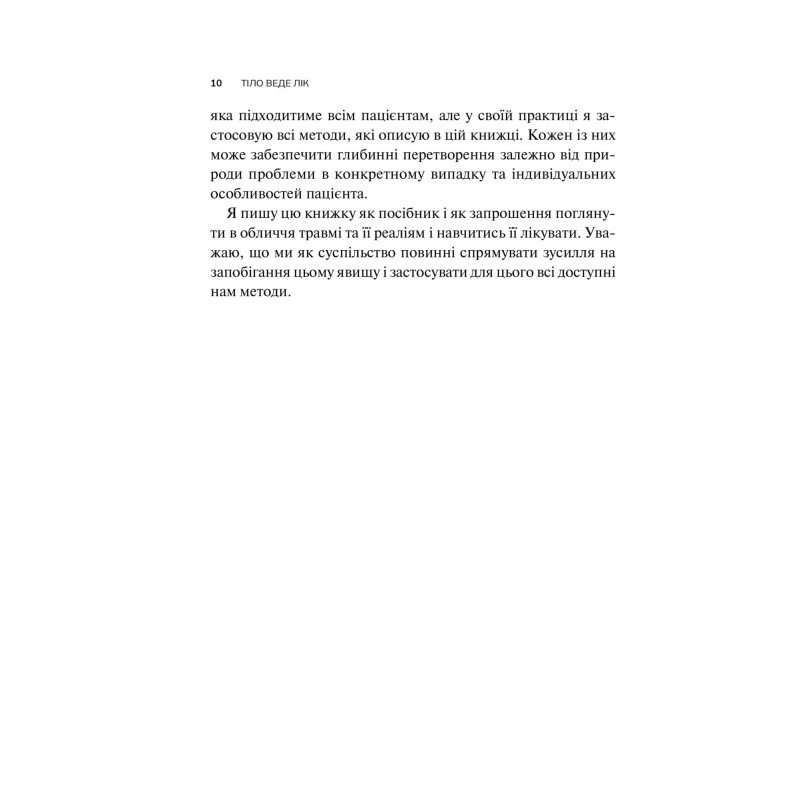 10 ТІЛО ВЕДЕ ЛІК

яка підходитиме всім пацієнтам, але у своїй практиці я застосовую всі методи, які описую в цій книжці. Кожен із них може забезпечити глибинні перетворення залежно від природи проблеми в конкретному випадку та індивідуальних особливостей пацієнта.

Я пишу цю книжку як посібник і як запрошення поглянути в обличчя травмі та її реаліям і навчитись її лікувати. Уважаю, що ми як суспільство повинні спрямувати зусилля на запобігання цьому явищу і застосувати для цього всі доступні нам методи.